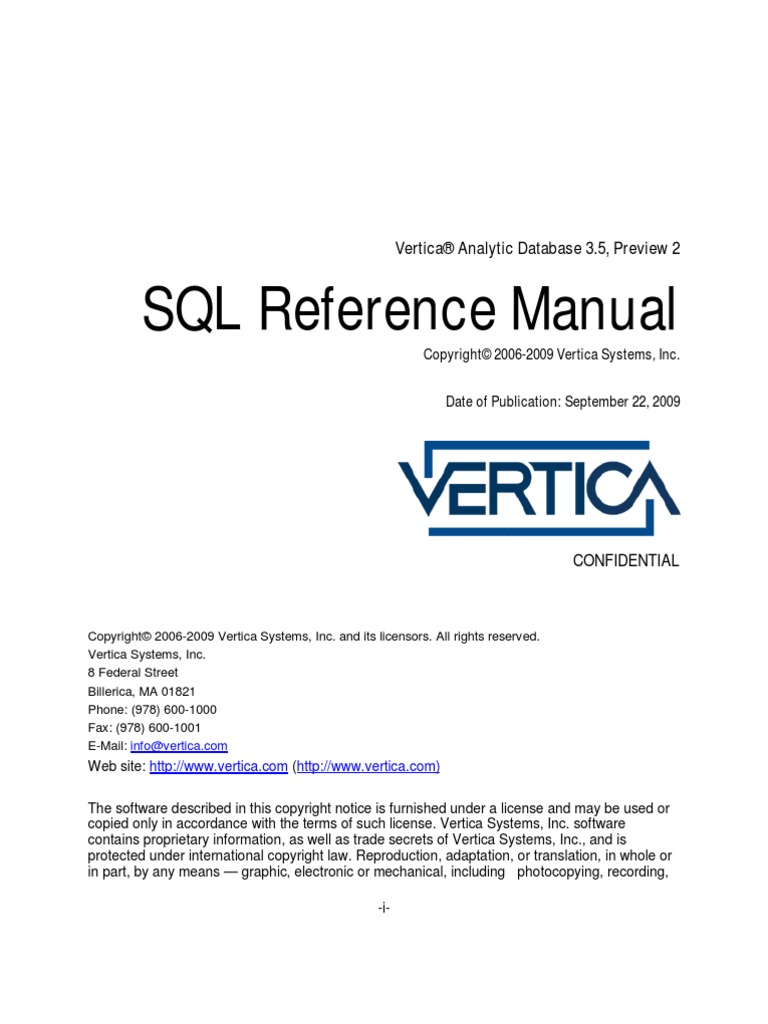 Vertica® Analytic Database 3.5, Preview 2

SQL Reference Manual

Copyright© 2006-2009 Vertica Systems, Inc.

Date of Publication: September 22, 2009

VERTICA

CONFIDENTIAL

Copyright© 2006-2009 Vertica Systems, Inc. and its licensors. All rights reserved.
Vertica Systems, Inc.
8 Federal Street
Billerica, MA 01821
Phone: (978) 600-1000
Fax: (978) 600-1001
E-Mail: info@vertica.com
Web site: http://www.vertica.com (http://www.vertica.com)

The software described in this copyright notice is furnished under a license and may be used or copied only in accordance with the terms of such license. Vertica Systems, Inc. software contains proprietary information, as well as trade secrets of Vertica Systems, Inc., and is protected under international copyright law. Reproduction, adaptation, or translation, in whole or in part, by any means — graphic, electronic or mechanical, including photocopying, recording,

-i-